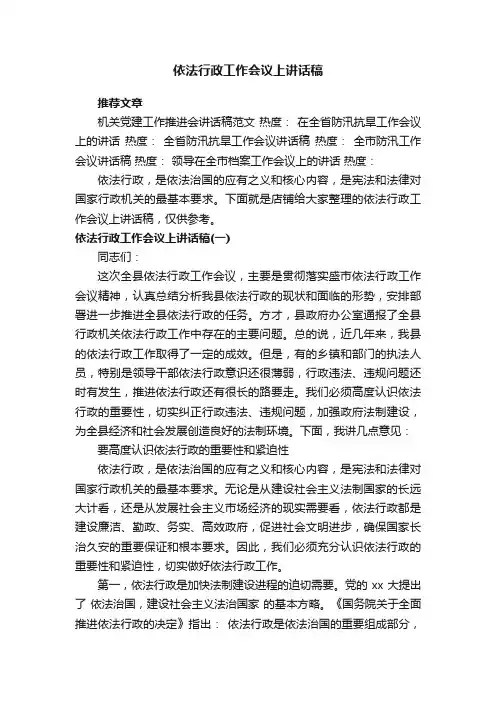 依法行政工作会议上讲话稿

推荐文章

机关党建工作推进会讲话稿范文 热度： 在全省防汛抗旱工作会议上的讲话 热度： 全省防汛抗旱工作会议讲话稿 热度： 全市防汛工作会议讲话稿 热度： 领导在全市档案工作会议上的讲话 热度：

依法行政，是依法治国的应有之义和核心内容，是宪法和法律对国家行政机关的最基本要求。下面就是店铺给大家整理的依法行政工作会议上讲话稿，仅供参考。

依法行政工作会议上讲话稿(一)

同志们：

这次全县依法行政工作会议，主要是贯彻落实盛市依法行政工作会议精神，认真总结分析我县依法行政的现状和面临的形势，安排部署进一步推进全县依法行政的任务。方才，县政府办公室通报了全县行政机关依法行政工作中存在的主要问题。总的说，近几年来，我县的依法行政工作取得了一定的成效。但是，有的乡镇和部门的执法人员，特别是领导干部依法行政意识还很薄弱，行政违法、违规问题还时有发生，推进依法行政还有很长的路要走。我们必须高度认识依法行政的重要性，切实纠正行政违法、违规问题，加强政府法制建设，为全县经济和社会发展创造良好的法制环境。下面，我讲几点意见：

要高度认识依法行政的重要性和紧迫性

依法行政，是依法治国的应有之义和核心内容，是宪法和法律对国家行政机关的最基本要求。无论是从建设社会主义法制国家的长远大计看，还是从发展社会主义市场经济的现实需要看，依法行政都是建设廉洁、勤政、务实、高效政府，促进社会文明进步，确保国家长治久安的重要保证和根本要求。因此，我们必须充分认识依法行政的重要性和紧迫性，切实做好依法行政工作。

第一，依法行政是加快法制建设进程的迫切需要。党的 xx 大提出了 依法治国，建设社会主义法治国家 的基本方略。《国务院关于全面推进依法行政的决定》指出： 依法行政是依法治国的重要组成部分，